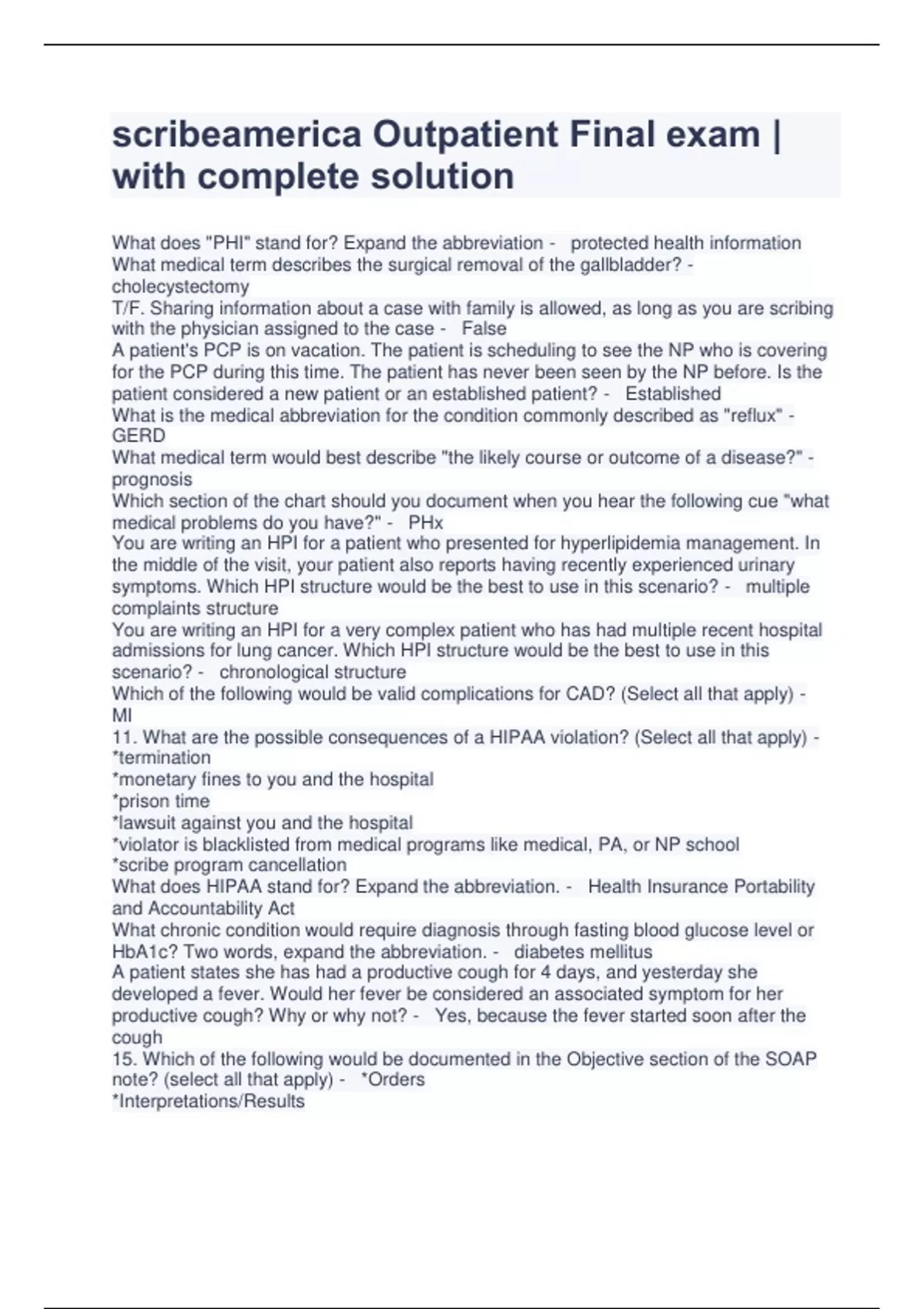 scribeamerica Outpatient Final exam | with complete solution

What does "PHI" stand for? Expand the abbreviation - protected health information
What medical term describes the surgical removal of the gallbladder? - cholecystectomy
T/F. Sharing information about a case with family is allowed, as long as you are scribing with the physician assigned to the case - False
A patient's PCP is on vacation. The patient is scheduling to see the NP who is covering for the PCP during this time. The patient has never been seen by the NP before. Is the patient considered a new patient or an established patient? - Established
What is the medical abbreviation for the condition commonly described as "reflux" - GERD
What medical term would best describe "the likely course or outcome of a disease?" - prognosis
Which section of the chart should you document when you hear the following cue "what medical problems do you have?" - PHx
You are writing an HPI for a patient who presented for hyperlipidemia management. In the middle of the visit, your patient also reports having recently experienced urinary symptoms. Which HPI structure would be the best to use in this scenario? - multiple complaints structure
You are writing an HPI for a very complex patient who has had multiple recent hospital admissions for lung cancer. Which HPI structure would be the best to use in this scenario? - chronological structure
Which of the following would be valid complications for CAD? (Select all that apply) - MI
11. What are the possible consequences of a HIPAA violation? (Select all that apply) - *termination
*monetary fines to you and the hospital
*prison time
*lawsuit against you and the hospital
*violator is blacklisted from medical programs like medical, PA, or NP school
*scribe program cancellation
What does HIPAA stand for? Expand the abbreviation. - Health Insurance Portability and Accountability Act
What chronic condition would require diagnosis through fasting blood glucose level or HbA1c? Two words, expand the abbreviation. - diabetes mellitus
A patient states she has had a productive cough for 4 days, and yesterday she developed a fever. Would her fever be considered an associated symptom for her productive cough? Why or why not? - Yes, because the fever started soon after the cough
15. Which of the following would be documented in the Objective section of the SOAP note? (select all that apply) - *Orders
*Interpretations/Results